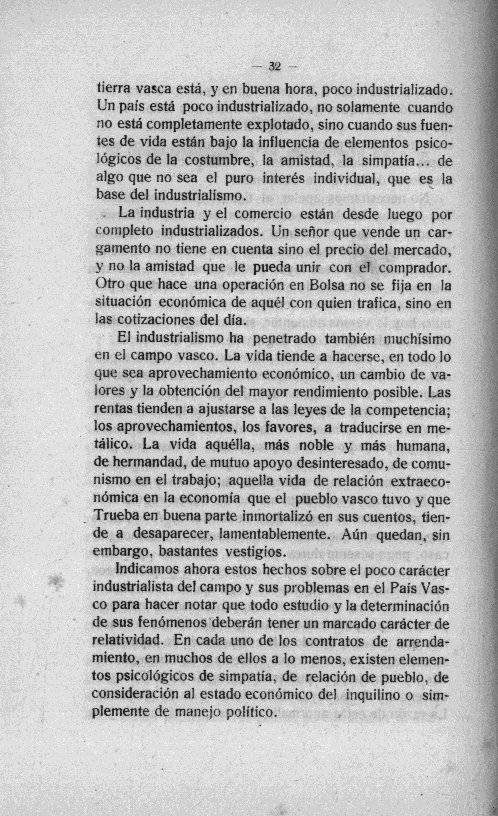 — 32 —

tierra vasca está, y en buena hora, poco industrializado. Un país está poco industrializado, no solamente cuando no está completamente explotado, sino cuando sus fuentes de vida están bajo la influencia de elementos psicológicos de la costumbre, la amistad, la simpatía... de algo que no sea el puro interés individual, que es la base del industrialismo.

La industria y el comercio están desde luego por completo industrializados. Un señor que vende un cargamento no tiene en cuenta sino el precio del mercado, y no la amistad que le pueda unir con el comprador. Otro que hace una operación en Bolsa no se fija en la situación económica de aquél con quien trafica, sino en las cotizaciones del día.

El industrialismo ha penetrado también muchísimo en el campo vasco. La vida tiende a hacerse, en todo lo que sea aprovechamiento económico, un cambio de valores y la obtención del mayor rendimiento posible. Las rentas tienden a ajustarse a las leyes de la competencia; los aprovechamientos, los favores, a traducirse en metálico. La vida aquélla, más noble y más humana, de hermandad, de mutuo apoyo desinteresado, de comunismo en el trabajo; aquella vida de relación extraeconómica en la economía que el pueblo vasco tuvo y que Trueba en buena parte inmortalizó en sus cuentos, tiende a desaparecer, lamentablemente. Aún quedan, sin embargo, bastantes vestigios.

Indicamos ahora estos hechos sobre el poco carácter industrialista del campo y sus problemas en el País Vasco para hacer notar que todo estudio y la determinación de sus fenómenos deberán tener un marcado carácter de relatividad. En cada uno de los contratos de arrendamiento, en muchos de ellos a lo menos, existen elementos psicológicos de simpatía, de relación de pueblo, de consideración al estado económico del inquilino o simplemente de manejo político.